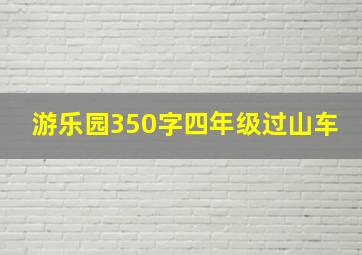 游乐园350字四年级过山车